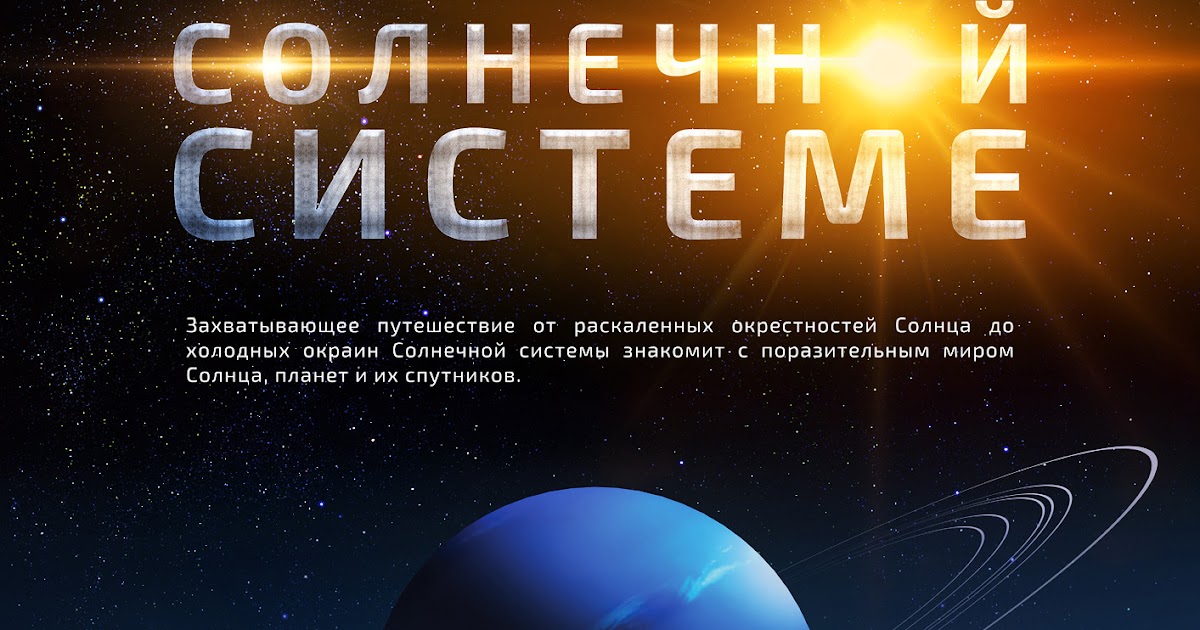 СОЛНЕЧНОЙ СИСТЕМЕ

Захватывающее путешествие от раскаленных окрестностей Солнца до холодных окраин Солнечной системы знакомит с поразительным миром Солнца, планет и их спутников.